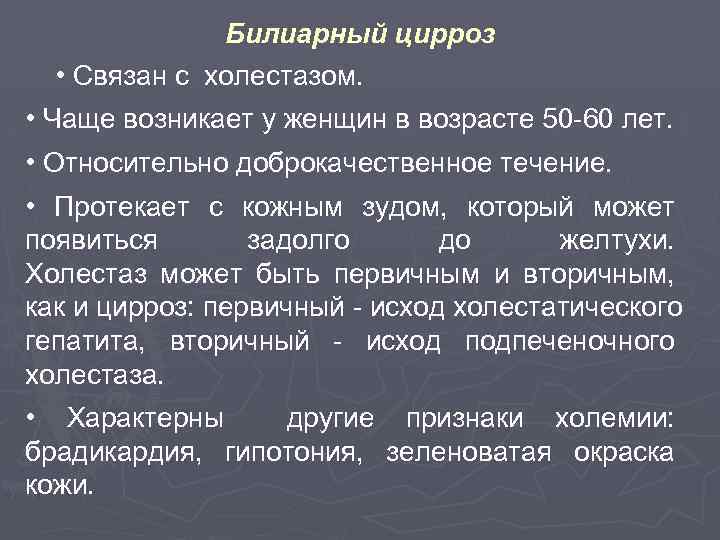 Билиарный цирроз

• Связан с холестазом.

• Чаще возникает у женщин в возрасте 50-60 лет.

• Относительно доброкачественное течение.

• Протекает с кожным зудом, который может появиться задолго до желтухи. Холестаз может быть первичным и вторичным, как и цирроз: первичный - исход холестатического гепатита, вторичный - исход подпеченочного холестаза.

• Характерны другие признаки холемии: брадикардия, гипотония, зеленоватая окраска кожи.